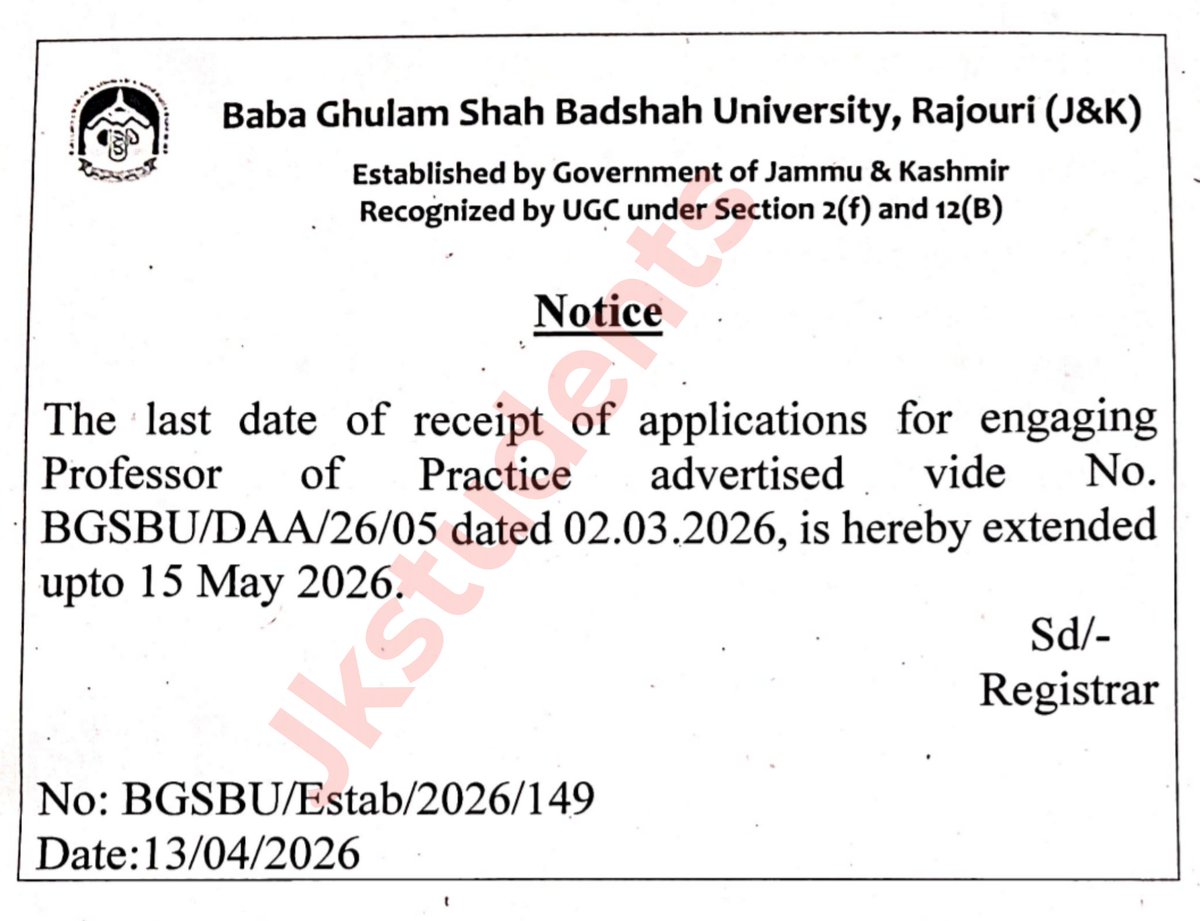 Baba Ghulam Shah Badshah University, Rajouri (J&K)

Established by Government of Jammu & Kashmir
Recognized by UGC under Section 2(f) and 12(B)

Notice

The last date of receipt of applications for engaging Professor of Practice advertised vide No. BGSBU/DAA/26/05 dated 02.03.2026, is hereby extended upto 15 May 2026.

Sd/-
Registrar

No: BGSBU/Estab/2026/149
Date:13/04/2026

Jkstudents